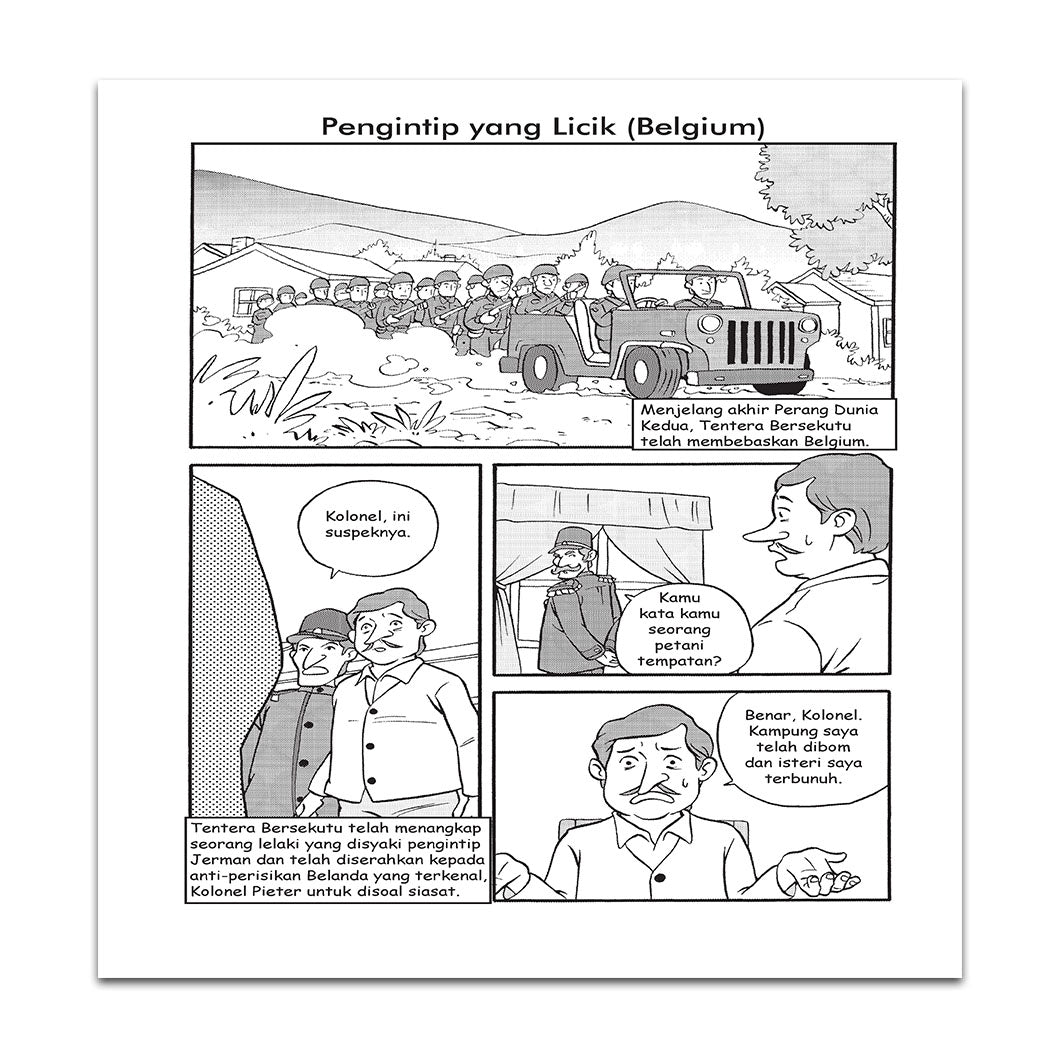 Pengintip yang Licik (Belgium)

Menjelang akhir Perang Dunia Kedua, Tentera Bersekutu telah membebaskan Belgium.

Kolonel, ini suspeknya.

Tentera Bersekutu telah menangkap seorang lelaki yang disyaki pengintip Jerman dan telah diserahkan kepada anti-perisikan Belanda yang terkenal, Kolonel Pieter untuk disoal siasat.

Kamu kata kamu seorang petani tempatan?

Benar, Kolonel. Kampung saya telah dibom dan isteri saya terbunuh.